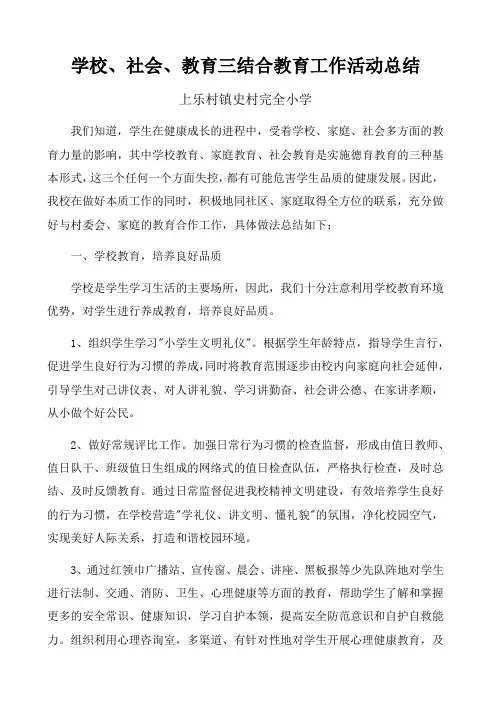 学校、社会、教育三结合教育工作活动总结

上乐村镇史村完全小学

我们知道，学生在健康成长的进程中，受着学校、家庭、社会多方面的教育力量的影响，其中学校教育、家庭教育、社会教育是实施德育教育的三种基本形式，这三个任何一个方面失控，都有可能危害学生品质的健康发展。因此，我校在做好本质工作的同时，积极地同社区、家庭取得全方位的联系，充分做好与村委会、家庭的教育合作工作，具体做法总结如下：

一、学校教育，培养良好品质

学校是学生学习生活的主要场所，因此，我们十分注意利用学校教育环境优势，对学生进行养成教育，培养良好品质。

1、组织学生学习"小学生文明礼仪"。根据学生年龄特点，指导学生言行，促进学生良好行为习惯的养成，同时将教育范围逐步由校内向家庭向社会延伸，引导学生对己讲仪表、对人讲礼貌、学习讲勤奋、社会讲公德、在家讲孝顺，从小做个好公民。

2、做好常规评比工作。加强日常行为习惯的检查监督，形成由值日教师、值日队干、班级值日生组成的网络式的值日检查队伍，严格执行检查，及时总结、及时反馈教育。通过日常监督促进我校精神文明建设，有效培养学生良好的行为习惯，在学校营造"学礼仪、讲文明、懂礼貌"的氛围，净化校园空气，实现美好人际关系，打造和谐校园环境。

3、通过红领巾广播站、宣传窗、晨会、讲座、黑板报等少先队阵地对学生进行法制、交通、消防、卫生、心理健康等方面的教育，帮助学生了解和掌握更多的安全常识、健康知识，学习自护本领，提高安全防范意识和自护自救能力。组织利用心理咨询室，多渠道、有针对性地对学生开展心理健康教育，及